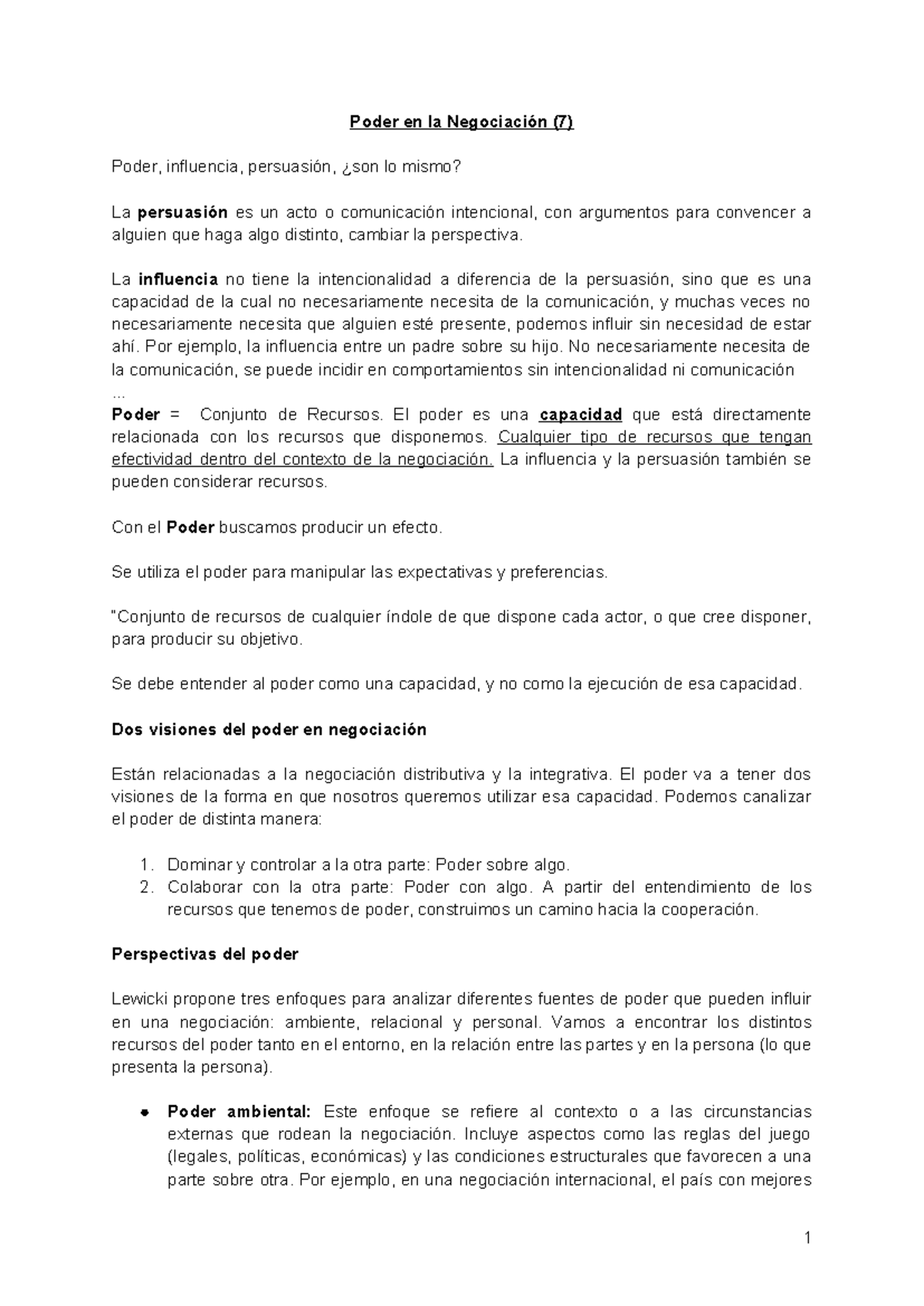 Poder en la Negociación (7)

Poder, influencia, persuasión, ¿son lo mismo?

La persuasión es un acto o comunicación intencional, con argumentos para convencer a alguien que haga algo distinto, cambiar la perspectiva.

La influencia no tiene la intencionalidad a diferencia de la persuasión, sino que es una capacidad de la cual no necesariamente necesita de la comunicación, y muchas veces no necesariamente necesita que alguien esté presente, podemos influir sin necesidad de estar ahí. Por ejemplo, la influencia entre un padre sobre su hijo. No necesariamente necesita de la comunicación, se puede incidir en comportamientos sin intencionalidad ni comunicación
...
Poder = Conjunto de Recursos. El poder es una capacidad que está directamente relacionada con los recursos que disponemos. Cualquier tipo de recursos que tengan efectividad dentro del contexto de la negociación. La influencia y la persuasión también se pueden considerar recursos.

Con el Poder buscamos producir un efecto.

Se utiliza el poder para manipular las expectativas y preferencias.

"Conjunto de recursos de cualquier índole de que dispone cada actor, o que cree disponer, para producir su objetivo.

Se debe entender al poder como una capacidad, y no como la ejecución de esa capacidad.

Dos visiones del poder en negociación

Están relacionadas a la negociación distributiva y la integrativa. El poder va a tener dos visiones de la forma en que nosotros queremos utilizar esa capacidad. Podemos canalizar el poder de distinta manera:

1. Dominar y controlar a la otra parte: Poder sobre algo.
2. Colaborar con la otra parte: Poder con algo. A partir del entendimiento de los recursos que tenemos de poder, construimos un camino hacia la cooperación.

Perspectivas del poder

Lewicki propone tres enfoques para analizar diferentes fuentes de poder que pueden influir en una negociación: ambiente, relacional y personal. Vamos a encontrar los distintos recursos del poder tanto en el entorno, en la relación entre las partes y en la persona (lo que presenta la persona).

● Poder ambiental: Este enfoque se refiere al contexto o a las circunstancias externas que rodean la negociación. Incluye aspectos como las reglas del juego (legales, políticas, económicas) y las condiciones estructurales que favorecen a una parte sobre otra. Por ejemplo, en una negociación internacional, el país con mejores

1